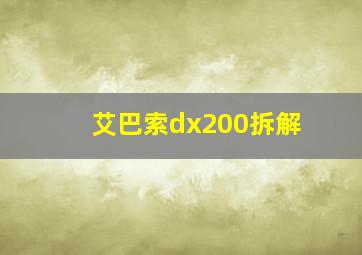 艾巴索dx200拆解